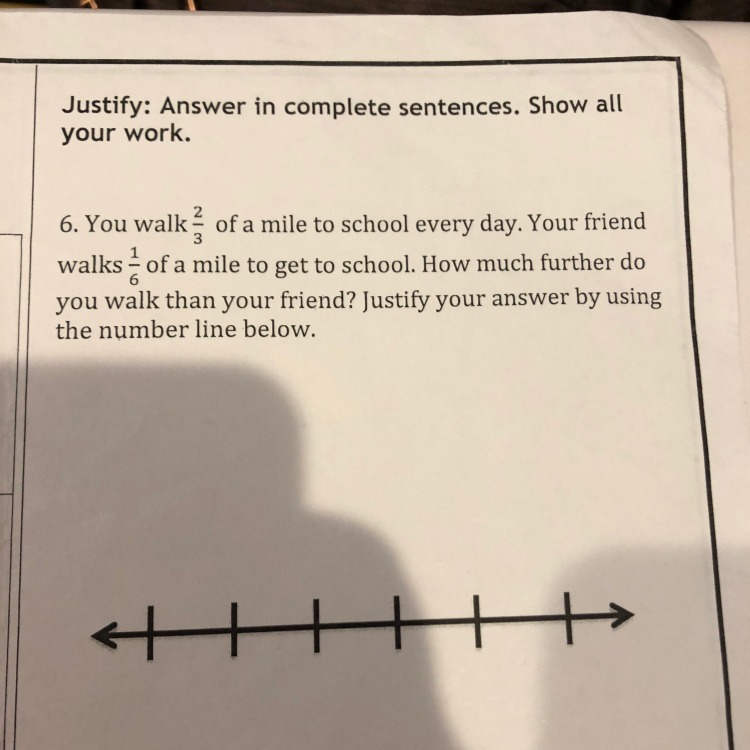 Justify: Answer in complete sentences. Show all your work.

6. You walk $\frac{2}{3}$ of a mile to school every day. Your friend walks $\frac{1}{6}$ of a mile to get to school. How much further do you walk than your friend? Justify your answer by using the number line below.